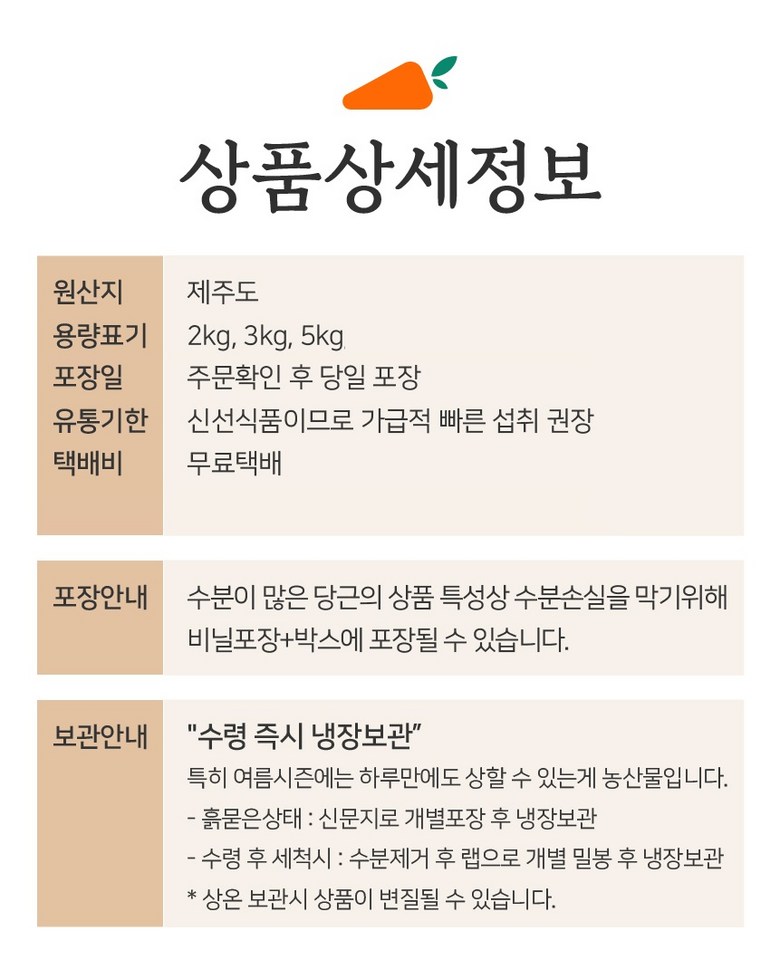 상품상세정보

| 원산지 | 제주도 |
|---|---|
| 용량표기 | 2kg, 3kg, 5kg |
| 포장일 | 주문확인 후 당일 포장 |
| 유통기한 | 신선식품이므로 가급적 빠른 섭취 권장 |
| 택배비 | 무료택배 |

| 포장안내 | 수분이 많은 당근의 상품 특성상 수분손실을 막기위해 비닐포장+박스에 포장될 수 있습니다. |
|---|---|

| 보관안내 | "수령 즉시 냉장보관" 특히 여름시즌에는 하루만에도 상할 수 있는게 농산물입니다. - 흙묻은상태 : 신문지로 개별포장 후 냉장보관 - 수령 후 세척시 : 수분제거 후 랩으로 개별 밀봉 후 냉장보관 * 상온 보관시 상품이 변질될 수 있습니다. |
|---|---|